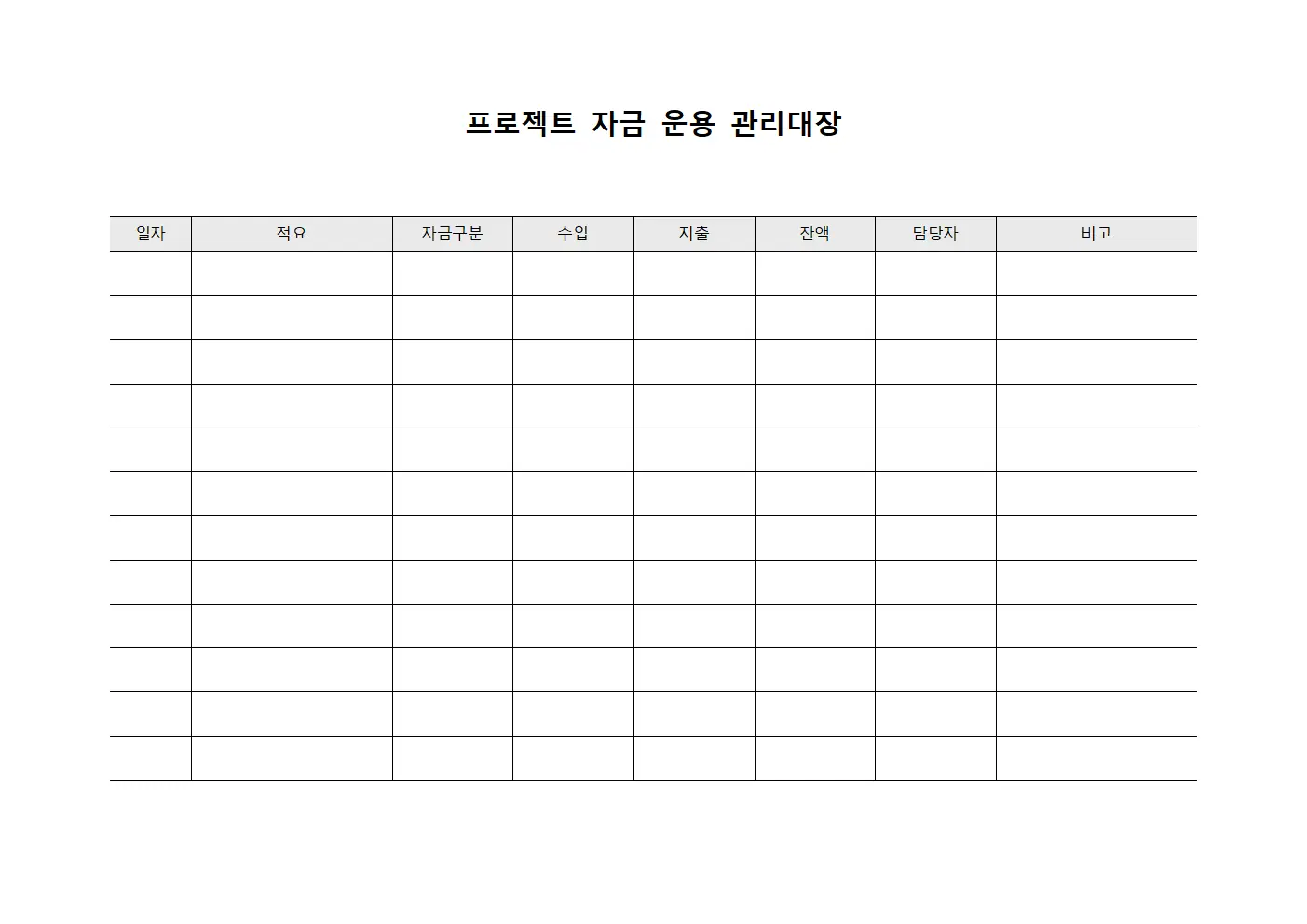 프로젝트 자금 운용 관리대장

| 일자 | 적요 | 자금구분 | 수입 | 지출 | 잔액 | 담당자 | 비고 |
|---|---|---|---|---|---|---|---|
| | | | | | | | |
| | | | | | | | |
| | | | | | | | |
| | | | | | | | |
| | | | | | | | |
| | | | | | | | |
| | | | | | | | |
| | | | | | | | |
| | | | | | | | |
| | | | | | | | |
| | | | | | | | |
| | | | | | | | |